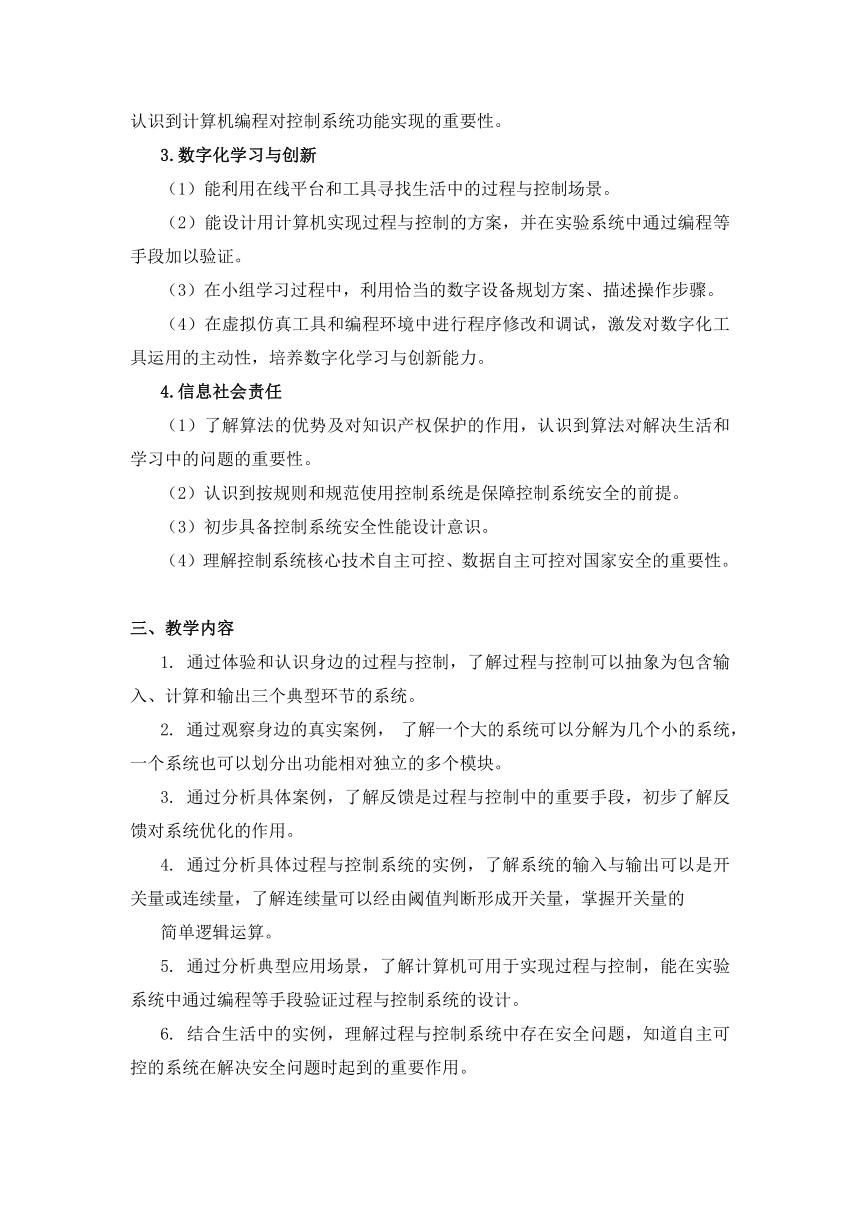 认识到计算机编程对控制系统功能实现的重要性。

3.数字化学习与创新

（1）能利用在线平台和工具寻找生活中的过程与控制场景。

（2）能设计用计算机实现过程与控制的方案，并在实验系统中通过编程等手段加以验证。

（3）在小组学习过程中，利用恰当的数字设备规划方案、描述操作步骤。

（4）在虚拟仿真工具和编程环境中进行程序修改和调试，激发对数字化工具运用的主动性，培养数字化学习与创新能力。

4.信息社会责任

（1）了解算法的优势及对知识产权保护的作用，认识到算法对解决生活和学习中的问题的重要性。

（2）认识到按规则和规范使用控制系统是保障控制系统安全的前提。

（3）初步具备控制系统安全性能设计意识。

（4）理解控制系统核心技术自主可控、数据自主可控对国家安全的重要性。

三、教学内容

1. 通过体验和认识身边的过程与控制，了解过程与控制可以抽象为包含输入、计算和输出三个典型环节的系统。

2. 通过观察身边的真实案例， 了解一个大的系统可以分解为几个小的系统，一个系统也可以划分出功能相对独立的多个模块。

3. 通过分析具体案例，了解反馈是过程与控制中的重要手段，初步了解反馈对系统优化的作用。

4. 通过分析具体过程与控制系统的实例，了解系统的输入与输出可以是开关量或连续量，了解连续量可以经由阈值判断形成开关量，掌握开关量的

简单逻辑运算。

5. 通过分析典型应用场景，了解计算机可用于实现过程与控制，能在实验系统中通过编程等手段验证过程与控制系统的设计。

6. 结合生活中的实例，理解过程与控制系统中存在安全问题，知道自主可控的系统在解决安全问题时起到的重要作用。